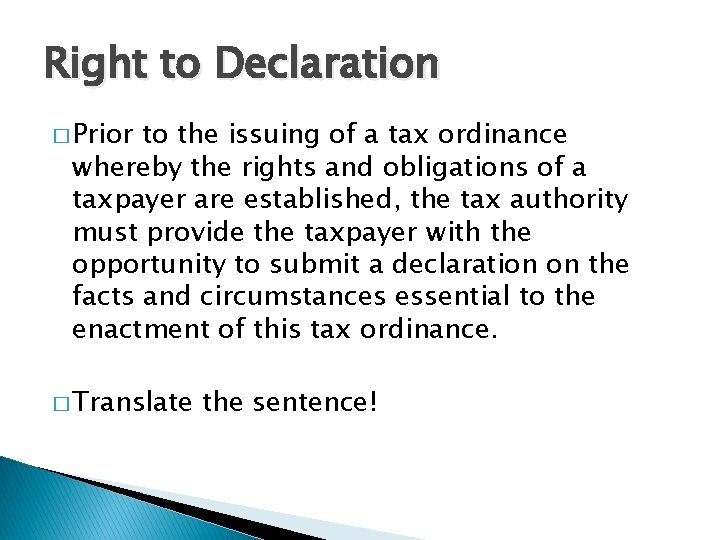 Right to Declaration

□ Prior to the issuing of a tax ordinance whereby the rights and obligations of a taxpayer are established, the tax authority must provide the taxpayer with the opportunity to submit a declaration on the facts and circumstances essential to the enactment of this tax ordinance.

□ Translate the sentence!